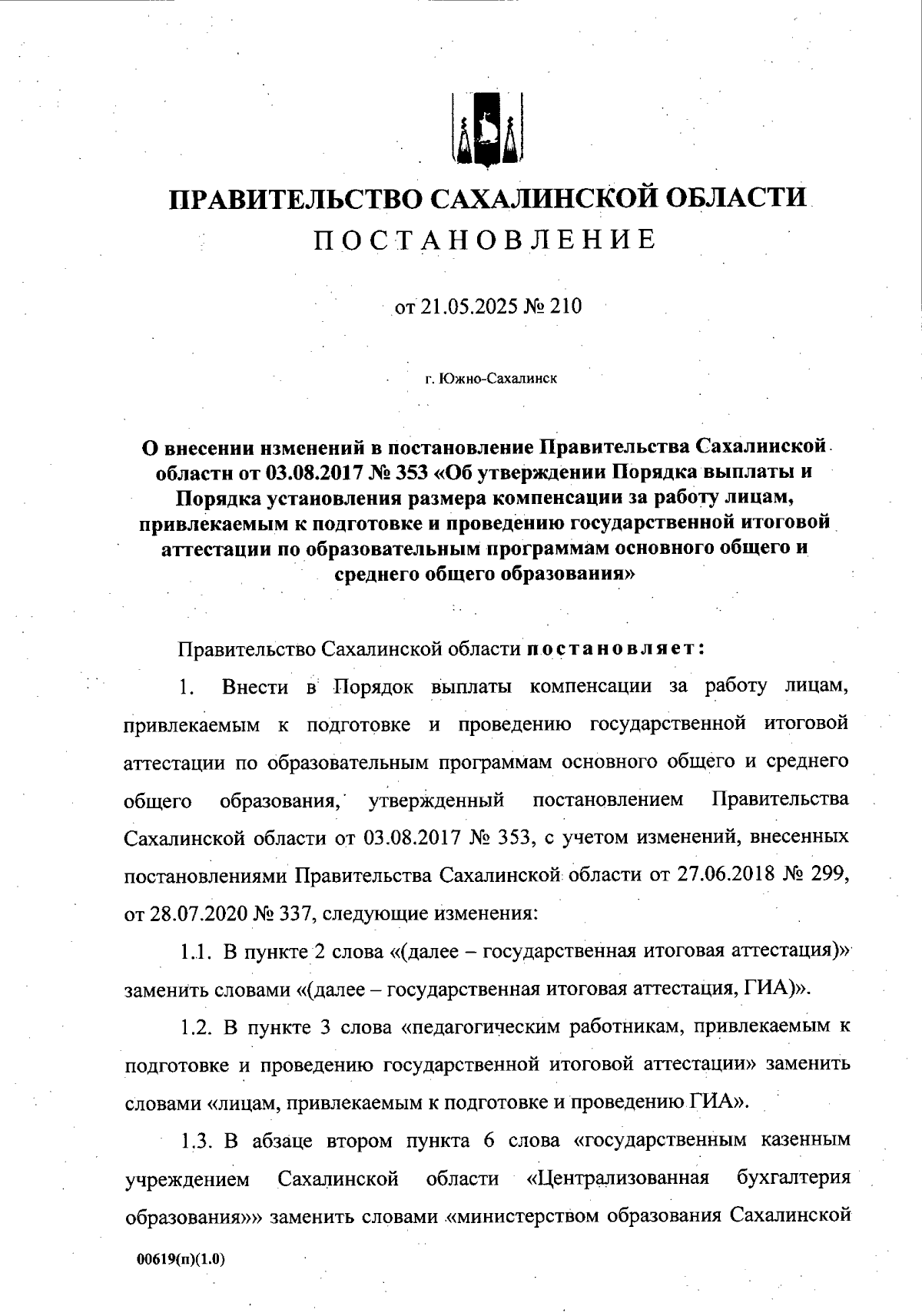 ПРАВИТЕЛЬСТВО САХАЛИНСКОЙ ОБЛАСТИ
ПОСТАНОВЛЕНИЕ

от 21.05.2025 № 210

г. Южно-Сахалинск

О внесении изменений в постановление Правительства Сахалинской области от 03.08.2017 № 353 «Об утверждении Порядка выплаты и Порядка установления размера компенсации за работу лицам, привлекаемым к подготовке и проведению государственной итоговой аттестации по образовательным программам основного общего и среднего общего образования»

Правительство Сахалинской области постановляет:

1. Внести в Порядок выплаты компенсации за работу лицам, привлекаемым к подготовке и проведению государственной итоговой аттестации по образовательным программам основного общего и среднего общего образования, утвержденный постановлением Правительства Сахалинской области от 03.08.2017 № 353, с учетом изменений, внесенных постановлениями Правительства Сахалинской области от 27.06.2018 № 299, от 28.07.2020 № 337, следующие изменения:

1.1. В пункте 2 слова «(далее – государственная итоговая аттестация)» заменить словами «(далее – государственная итоговая аттестация, ГИА)».

1.2. В пункте 3 слова «педагогическим работникам, привлекаемым к подготовке и проведению государственной итоговой аттестации» заменить словами «лицам, привлекаемым к подготовке и проведению ГИА».

1.3. В абзаце втором пункта 6 слова «государственным казенным учреждением Сахалинской области «Централизованная бухгалтерия образования»» заменить словами «министерством образования Сахалинской

00619(п)(1.0)